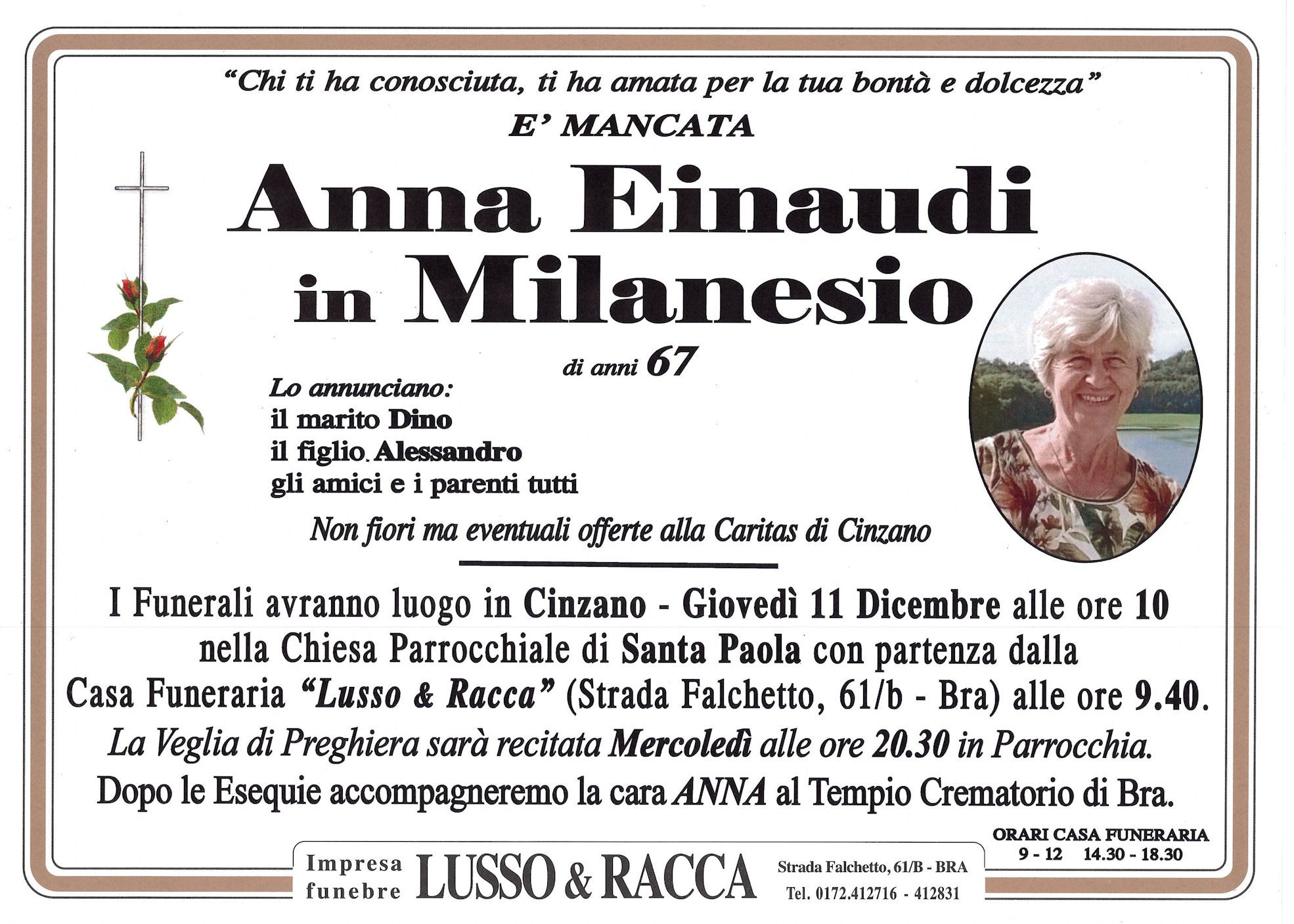 "Chi ti ha conosciuta, ti ha amata per la tua bontà e dolcezza"

E' MANCATA

Anna Einaudi in Milanesio

di anni 67

Lo annunciano:
il marito Dino
il figlio Alessandro
gli amici e i parenti tutti

Non fiori ma eventuali offerte alla Caritas di Cinzano

I Funerali avranno luogo in Cinzano - Giovedì 11 Dicembre alle ore 10 nella Chiesa Parrocchiale di Santa Paola con partenza dalla Casa Funeraria "Lusso & Racca" (Strada Falchetto, 61/b - Bra) alle ore 9.40.
La Veglia di Preghiera sarà recitata Mercoledì alle ore 20.30 in Parrocchia.
Dopo le Esequie accompagneremo la cara ANNA al Tempio Crematorio di Bra.

ORARI CASA FUNERARIA
9 - 12 14.30 - 18.30

Impresa funebre LUSSO & RACCA Strada Falchetto, 61/B - BRA Tel. 0172.412716 - 412831